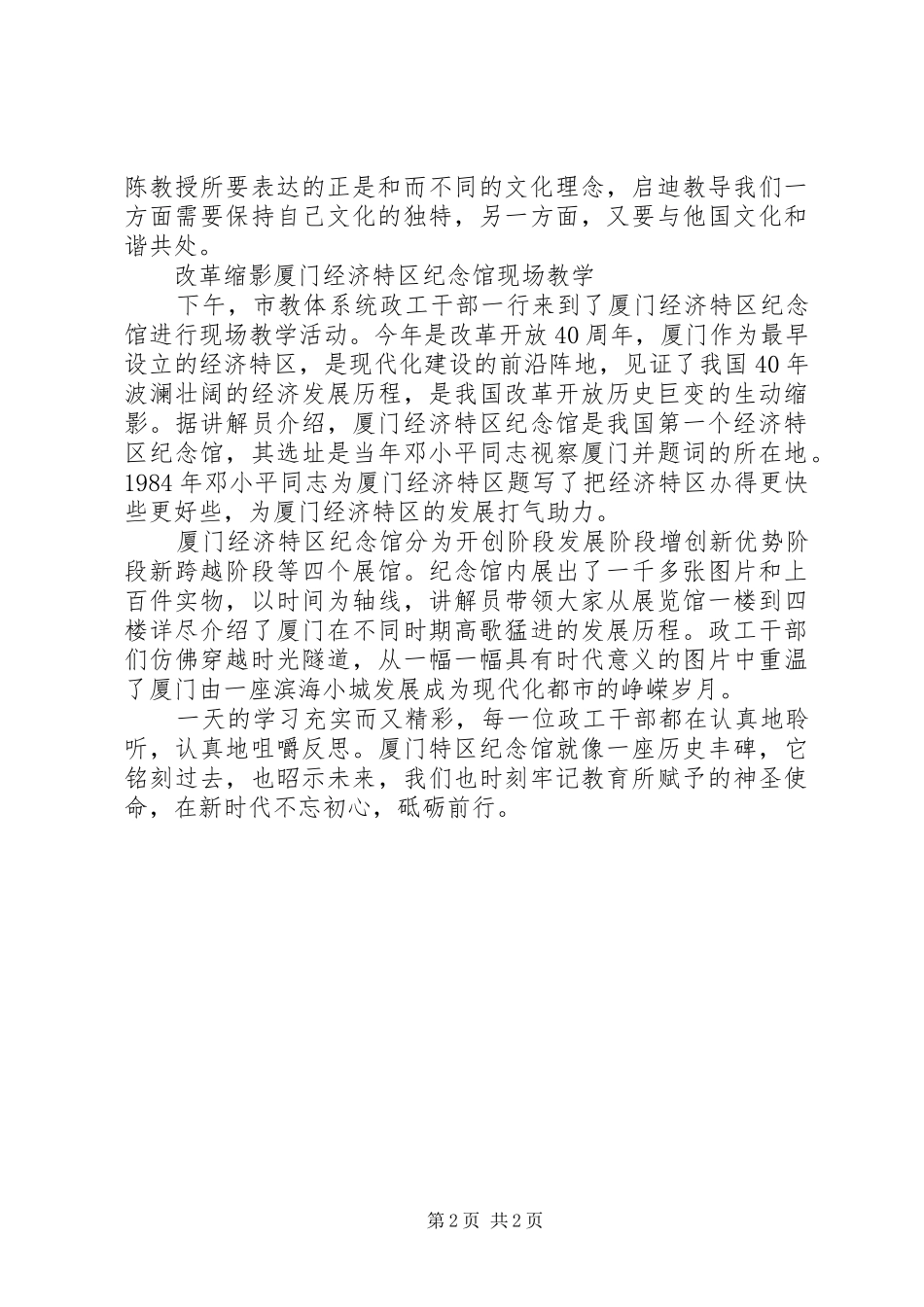 陈教授所要表达的正是和而不同的文化理念，启迪教导我们一方面需要保持自己文化的独特，另一方面，又要与他国文化和谐共处。

改革缩影厦门经济特区纪念馆现场教学

下午，市教体系统政工干部一行来到了厦门经济特区纪念馆进行现场教学活动。今年是改革开放40周年，厦门作为最早设立的经济特区，是现代化建设的前沿阵地，见证了我国40年波澜壮阔的经济发展历程，是我国改革开放历史巨变的生动缩影。据讲解员介绍，厦门经济特区纪念馆是我国第一个经济特区纪念馆，其选址是当年邓小平同志视察厦门并题词的所在地。1984年邓小平同志为厦门经济特区题写了把经济特区办得更快些更好些，为厦门经济特区的发展打气助力。

厦门经济特区纪念馆分为开创阶段发展阶段增创新优势阶段新跨越阶段等四个展馆。纪念馆内展出了一千多张图片和上百件实物，以时间为轴线，讲解员带领大家从展览馆一楼到四楼详尽介绍了厦门在不同时期高歌猛进的发展历程。政工干部们仿佛穿越时光隧道，从一幅一幅具有时代意义的图片中重温了厦门由一座滨海小城发展成为现代化都市的峥嵘岁月。

一天的学习充实而又精彩，每一位政工干部都在认真地聆听，认真地咀嚼反思。厦门特区纪念馆就像一座历史丰碑，它铭刻过去，也昭示未来，我们也时刻牢记教育所赋予的神圣使命，在新时代不忘初心，砥砺前行。

第2页 共2页